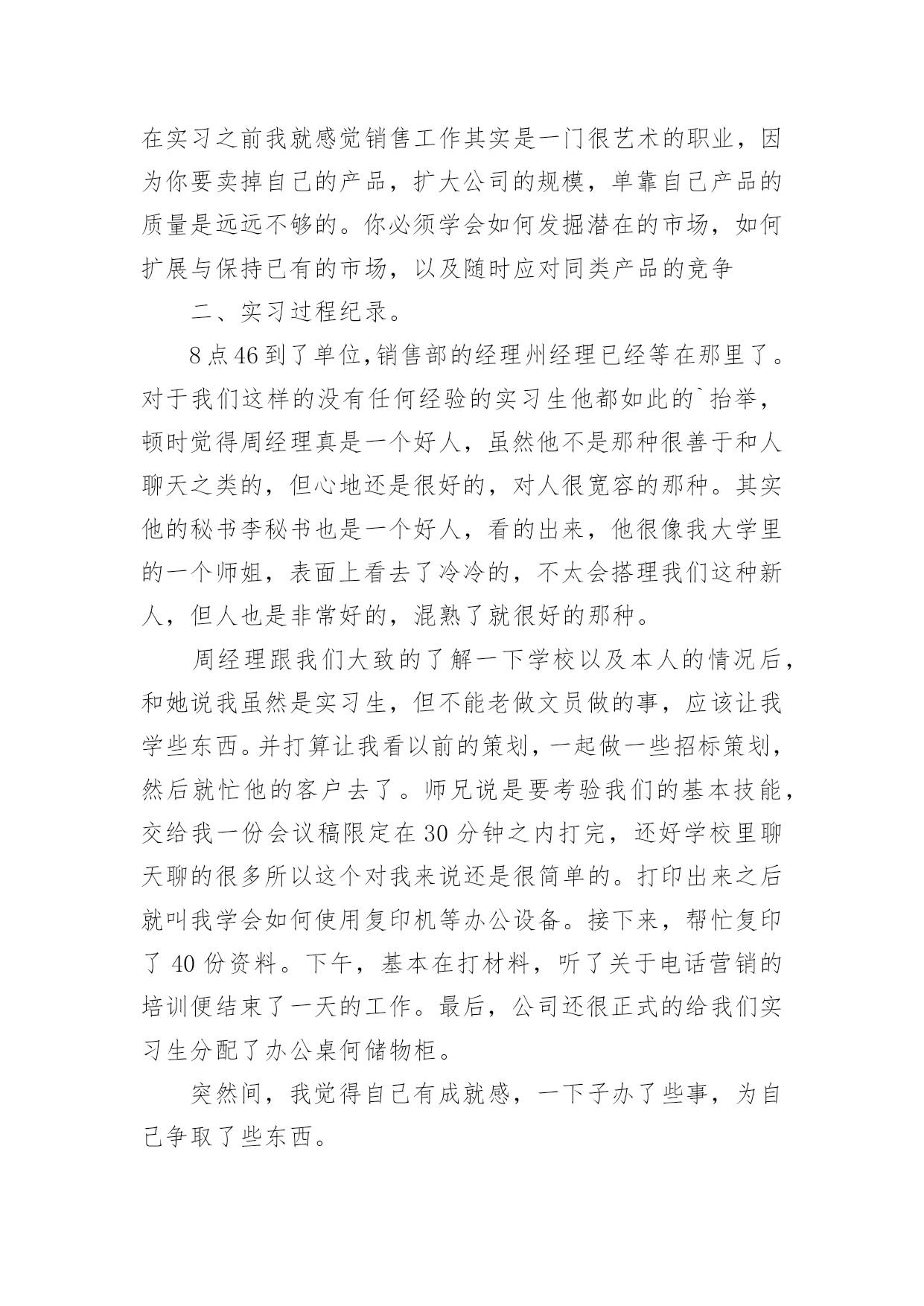 在实习之前我就感觉销售工作其实是一门很艺术的职业，因为你要卖掉自己的产品，扩大公司的规模，单靠自己产品的质量是远远不够的。你必须学会如何发掘潜在的市场，如何扩展与保持已有的市场，以及随时应对同类产品的竞争

二、实习过程纪录。

8点46到了单位,销售部的经理州经理已经等在那里了。对于我们这样的没有任何经验的实习生他都如此的`抬举，顿时觉得周经理真是一个好人，虽然他不是那种很善于和人聊天之类的，但心地还是很好的，对人很宽容的那种。其实他的秘书李秘书也是一个好人，看的出来，他很像我大学里的一个师姐，表面上看去了冷冷的，不太会搭理我们这种新人，但人也是非常好的，混熟了就很好的那种。

周经理跟我们大致的了解一下学校以及本人的情况后，和她说我虽然是实习生，但不能老做文员做的事，应该让我学些东西。并打算让我看以前的策划，一起做一些招标策划，然后就忙他的客户去了。师兄说是要考验我们的基本技能，交给我一份会议稿限定在30分钟之内打完，还好学校里聊天聊的很多所以这个对我来说还是很简单的。打印出来之后就叫我学会如何使用复印机等办公设备。接下来，帮忙复印了40份资料。下午，基本在打材料，听了关于电话营销的培训便结束了一天的工作。最后，公司还很正式的给我们实习生分配了办公桌何储物柜。

突然间，我觉得自己有成就感，一下子办了些事，为自己争取了些东西。